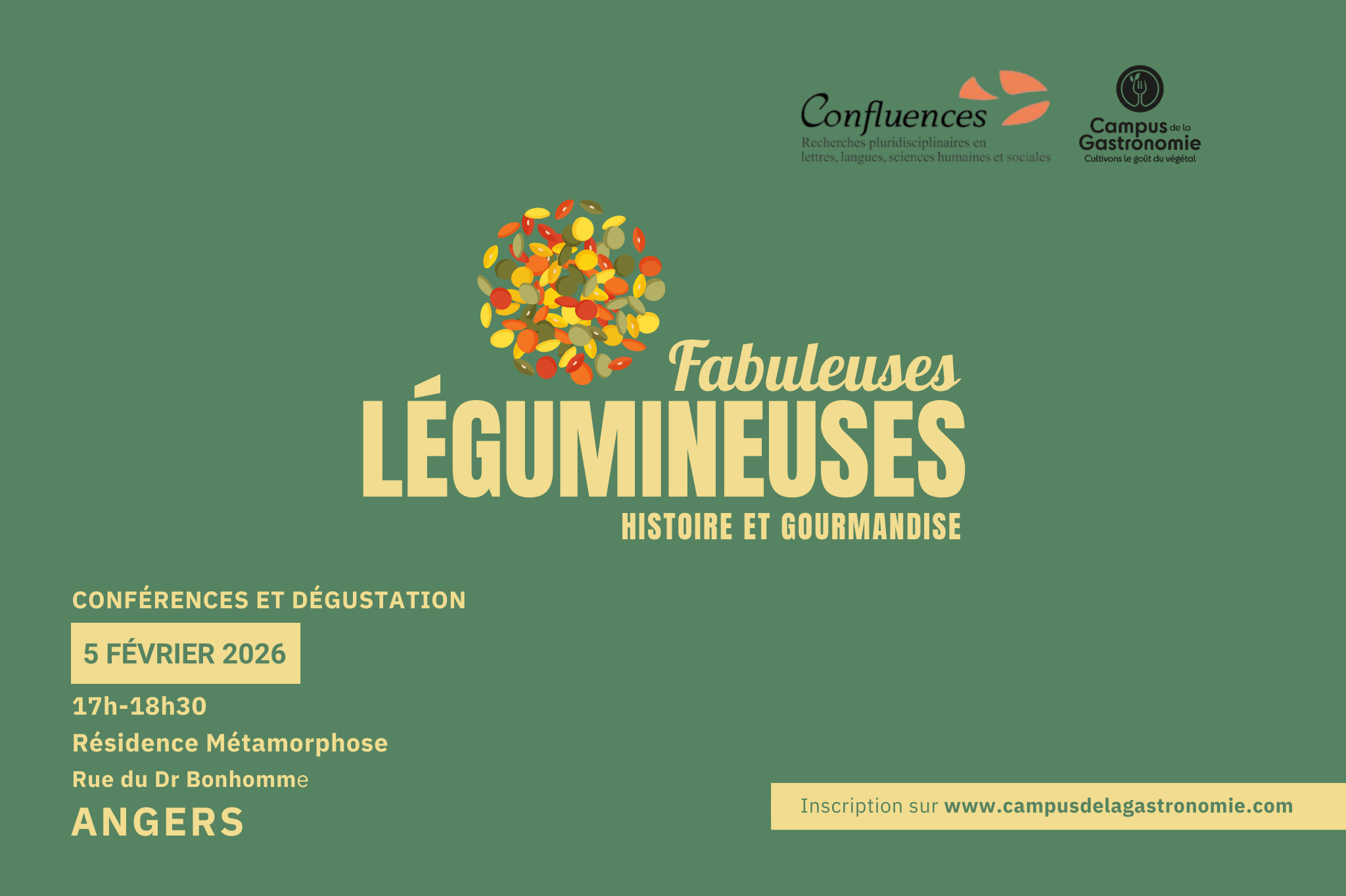 Confluences
Recherches pluridisciplinaires en
lettres, langues, sciences humaines et sociales

Campus de la
Gastronomie
Cultivons le goût du végétal

Fabuleuses
LÉGUMINEUSES
HISTOIRE ET GOURMANDISE

CONFÉRENCES ET DÉGUSTATION

5 FÉVRIER 2026

17h-18h30

Résidence Métamorphose

Rue du Dr Bonhomme

ANGERS

Inscription sur www.campusdelagastronomie.com